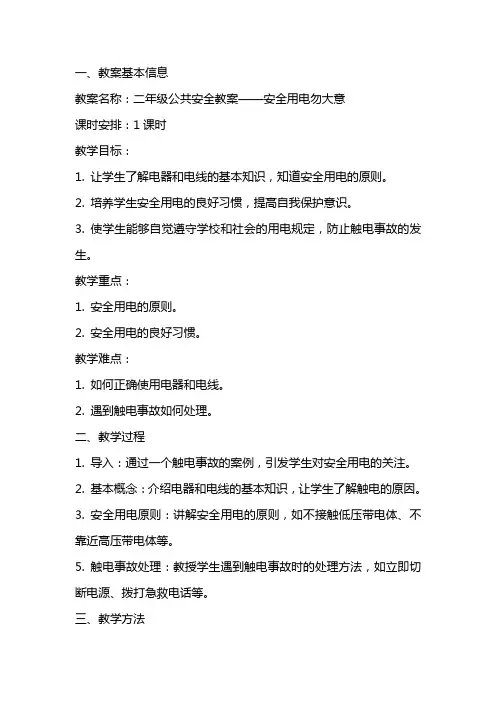 一、教案基本信息

教案名称：二年级公共安全教案——安全用电勿大意

课时安排：1 课时

教学目标：

1. 让学生了解电器和电线的基本知识，知道安全用电的原则。

2. 培养学生安全用电的良好习惯，提高自我保护意识。

3. 使学生能够自觉遵守学校和社会的用电规定，防止触电事故的发生。

教学重点：

1. 安全用电的原则。

2. 安全用电的良好习惯。

教学难点：

1. 如何正确使用电器和电线。

2. 遇到触电事故如何处理。

二、教学过程

1. 导入：通过一个触电事故的案例，引发学生对安全用电的关注。

2. 基本概念：介绍电器和电线的基本知识，让学生了解触电的原因。

3. 安全用电原则：讲解安全用电的原则，如不接触低压带电体、不靠近高压带电体等。

5. 触电事故处理：教授学生遇到触电事故时的处理方法，如立即切断电源、拨打急救电话等。

三、教学方法